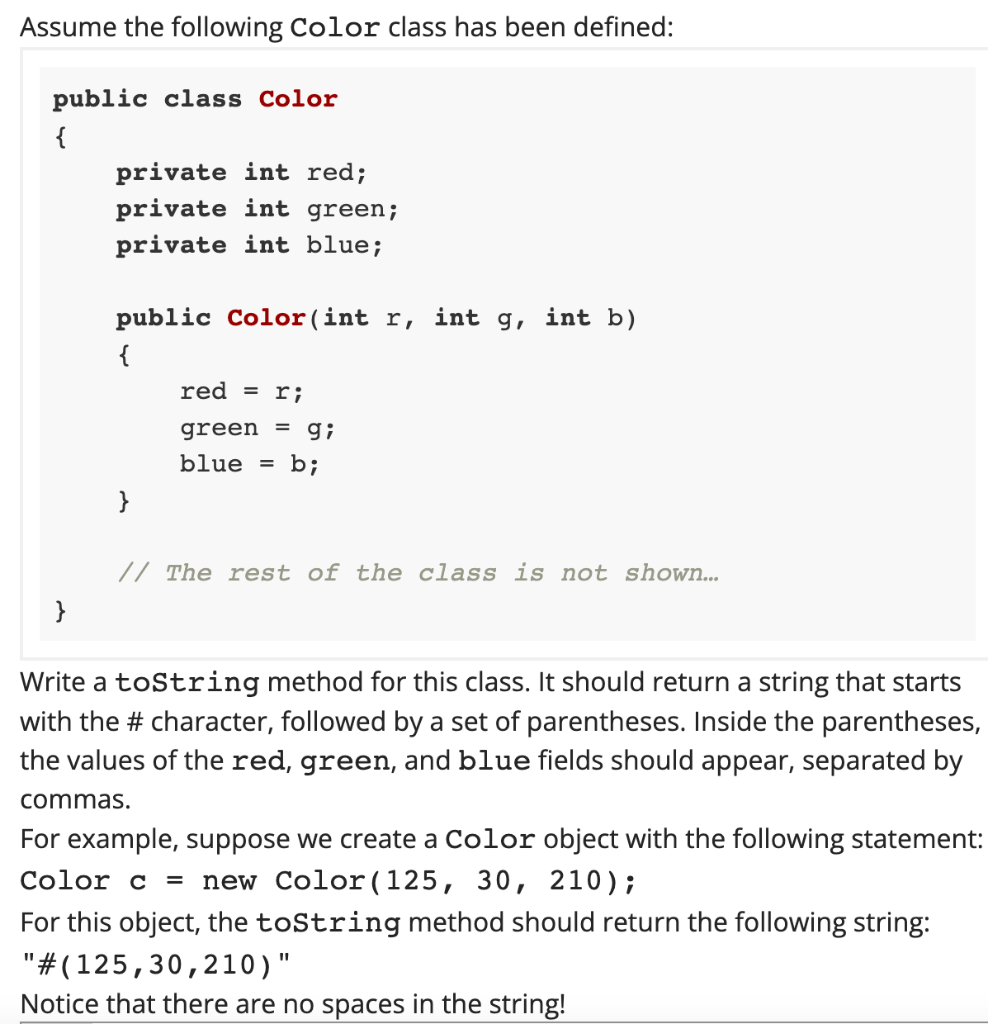 Assume the following Color class has been defined:

public class Color
{
    private int red;
    private int green;
    private int blue;

    public Color(int r, int g, int b)
    {
        red = r;
        green = g;
        blue = b;
    }

    // The rest of the class is not shown...
}

Write a toString method for this class. It should return a string that starts with the # character, followed by a set of parentheses. Inside the parentheses, the values of the red, green, and blue fields should appear, separated by commas.

For example, suppose we create a Color object with the following statement:

Color c = new Color(125, 30, 210);

For this object, the toString method should return the following string:

"#(125,30,210)"

Notice that there are no spaces in the string!